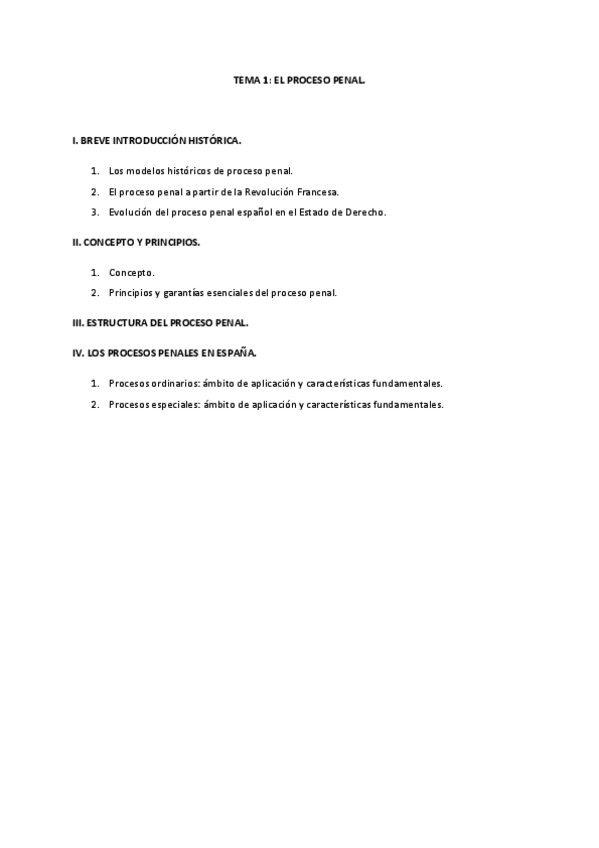 TEMA 1: EL PROCESO PENAL.

I. BREVE INTRODUCCIÓN HISTÓRICA.

1. Los modelos históricos de proceso penal.
2. El proceso penal a partir de la Revolución Francesa.
3. Evolución del proceso penal español en el Estado de Derecho.

II. CONCEPTO Y PRINCIPIOS.

1. Concepto.
2. Principios y garantías esenciales del proceso penal.

III. ESTRUCTURA DEL PROCESO PENAL.

IV. LOS PROCESOS PENALES EN ESPAÑA.

1. Procesos ordinarios: ámbito de aplicación y características fundamentales.
2. Procesos especiales: ámbito de aplicación y características fundamentales.